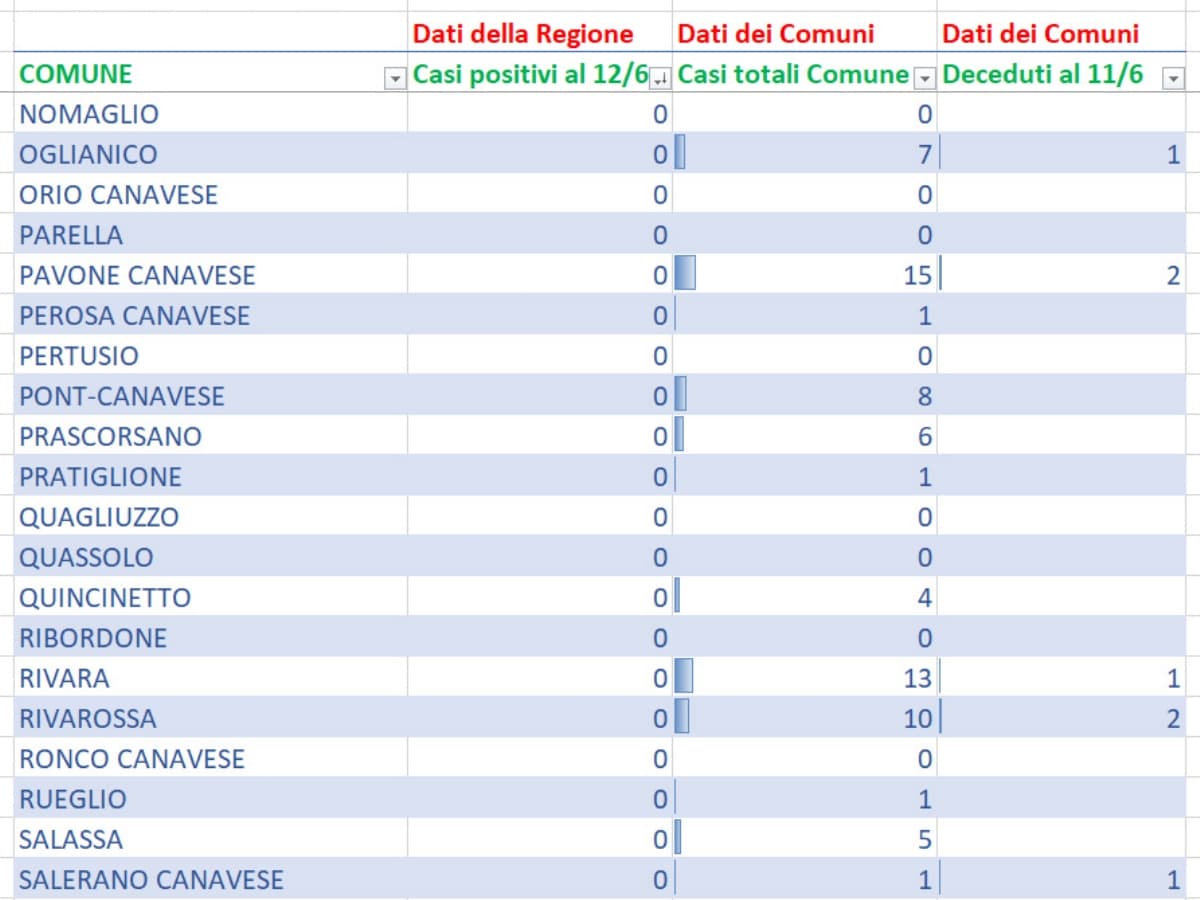 |  | Dati della Regione | Dati dei Comuni | Dati dei Comuni |
|---|---|---|---|
| COMUNE | Casi positivi al 12/6 | Casi totali Comune | Deceduti al 11/6 |
| NOMAGLIO | 0 | 0 |  |
| OGLIANICO | 0 | 7 | 1 |
| ORIO CANAVESE | 0 | 0 |  |
| PARELLA | 0 | 0 |  |
| PAVONE CANAVESE | 0 | 15 | 2 |
| PEROSA CANAVESE | 0 | 1 |  |
| PERTUSIO | 0 | 0 |  |
| PONT-CANAVESE | 0 | 8 |  |
| PRASCORSANO | 0 | 6 |  |
| PRATIGLIONE | 0 | 1 |  |
| QUAGLIUZZO | 0 | 0 |  |
| QUASSOLO | 0 | 0 |  |
| QUINCINETTO | 0 | 4 |  |
| RIBORDONE | 0 | 0 |  |
| RIVARA | 0 | 13 | 1 |
| RIVAROSSA | 0 | 10 | 2 |
| RONCO CANAVESE | 0 | 0 |  |
| RUEGLIO | 0 | 1 |  |
| SALASSA | 0 | 5 |  |
| SALERANO CANAVESE | 0 | 1 | 1 |